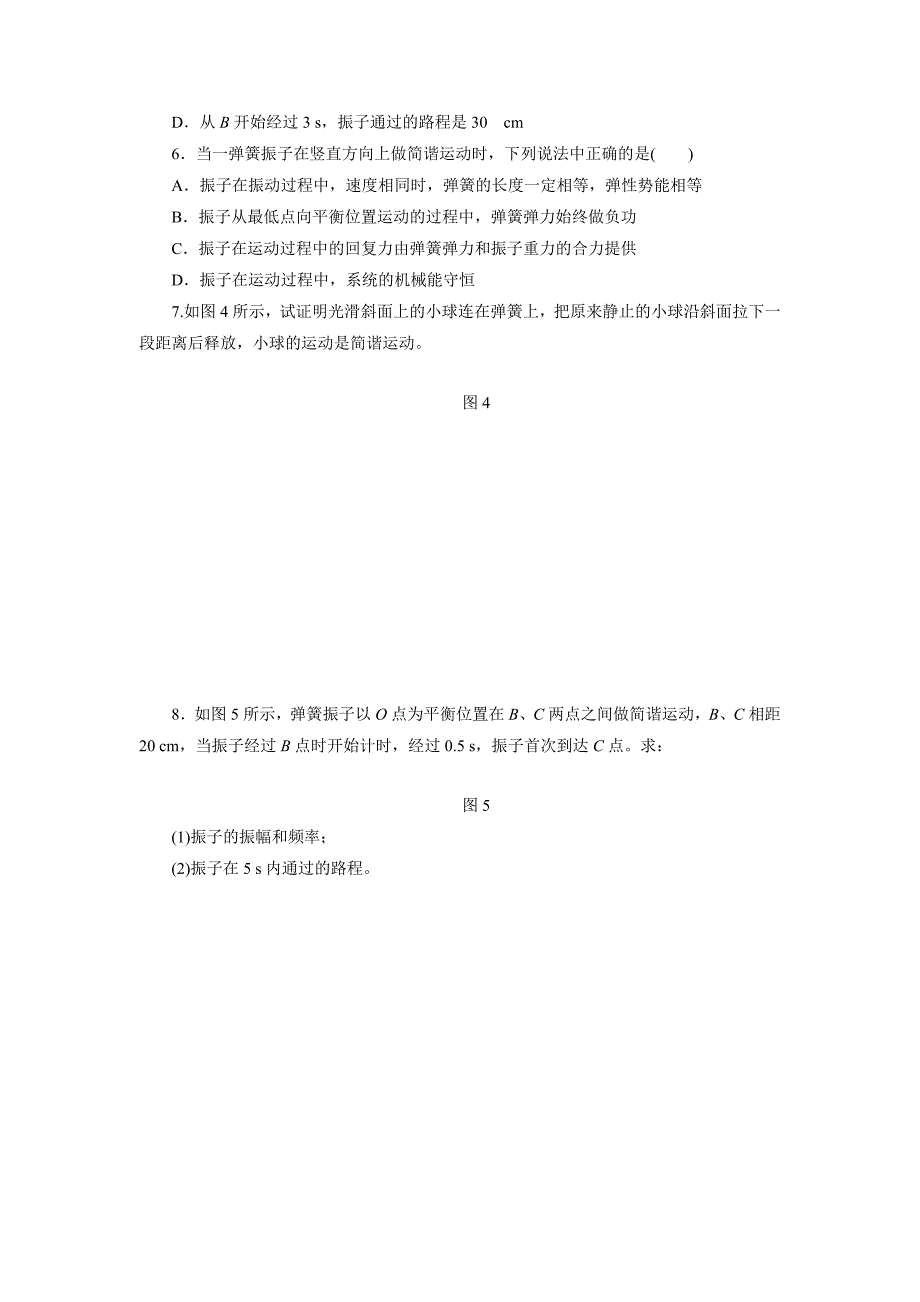 D．从 $B$ 开始经过 3 s，振子通过的路程是 30 cm

6．当一弹簧振子在竖直方向上做简谐运动时，下列说法中正确的是(　　)

A．振子在振动过程中，速度相同时，弹簧的长度一定相等，弹性势能相等

B．振子从最低点向平衡位置运动的过程中，弹簧弹力始终做负功

C．振子在运动过程中的回复力由弹簧弹力和振子重力的合力提供

D．振子在运动过程中，系统的机械能守恒

7.如图 4 所示，试证明光滑斜面上的小球连在弹簧上，把原来静止的小球沿斜面拉下一段距离后释放，小球的运动是简谐运动。

图 4

8．如图 5 所示，弹簧振子以 $O$ 点为平衡位置在 $B$、$C$ 两点之间做简谐运动，$B$、$C$ 相距 20 cm，当振子经过 $B$ 点时开始计时，经过 0.5 s，振子首次到达 $C$ 点。求：

图 5

(1)振子的振幅和频率；

(2)振子在 5 s 内通过的路程。